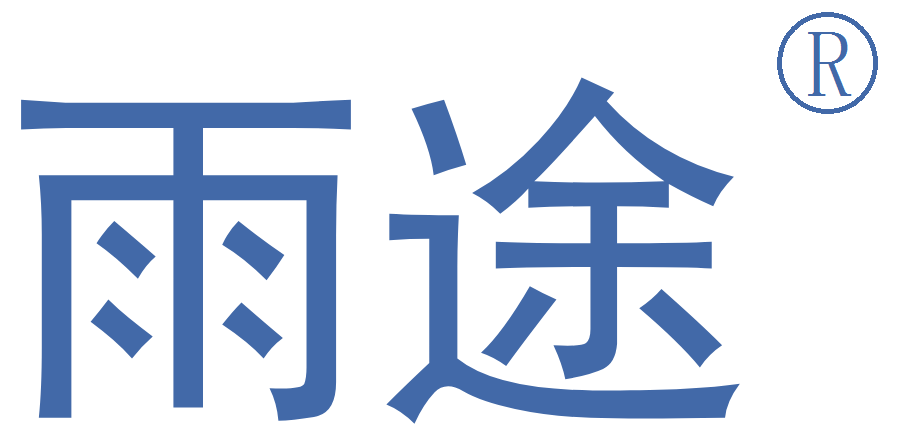 雨途®